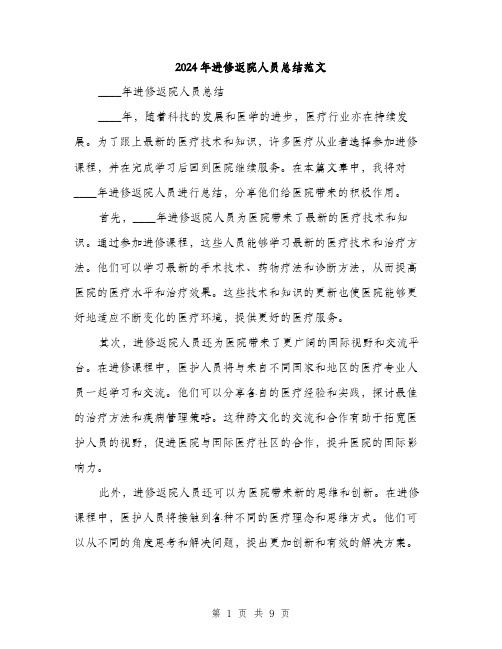 2024年进修返院人员总结范文

____年进修返院人员总结

____年，随着科技的发展和医学的进步，医疗行业亦在持续发展。为了跟上最新的医疗技术和知识，许多医疗从业者选择参加进修课程，并在完成学习后回到医院继续服务。在本篇文章中，我将对____年进修返院人员进行总结，分享他们给医院带来的积极作用。

首先，____年进修返院人员为医院带来了最新的医疗技术和知识。通过参加进修课程，这些人员能够学习最新的医疗技术和治疗方法。他们可以学习最新的手术技术、药物疗法和诊断方法，从而提高医院的医疗水平和治疗效果。这些技术和知识的更新也使医院能够更好地适应不断变化的医疗环境，提供更好的医疗服务。

其次，进修返院人员还为医院带来了更广阔的国际视野和交流平台。在进修课程中，医护人员将与来自不同国家和地区的医疗专业人员一起学习和交流。他们可以分享各自的医疗经验和实践，探讨最佳的治疗方法和疾病管理策略。这种跨文化的交流和合作有助于拓宽医护人员的视野，促进医院与国际医疗社区的合作，提升医院的国际影响力。

此外，进修返院人员还可以为医院带来新的思维和创新。在进修课程中，医护人员将接触到各种不同的医疗理念和思维方式。他们可以从不同的角度思考和解决问题，提出更加创新和有效的解决方案。

第 1 页 共 9 页